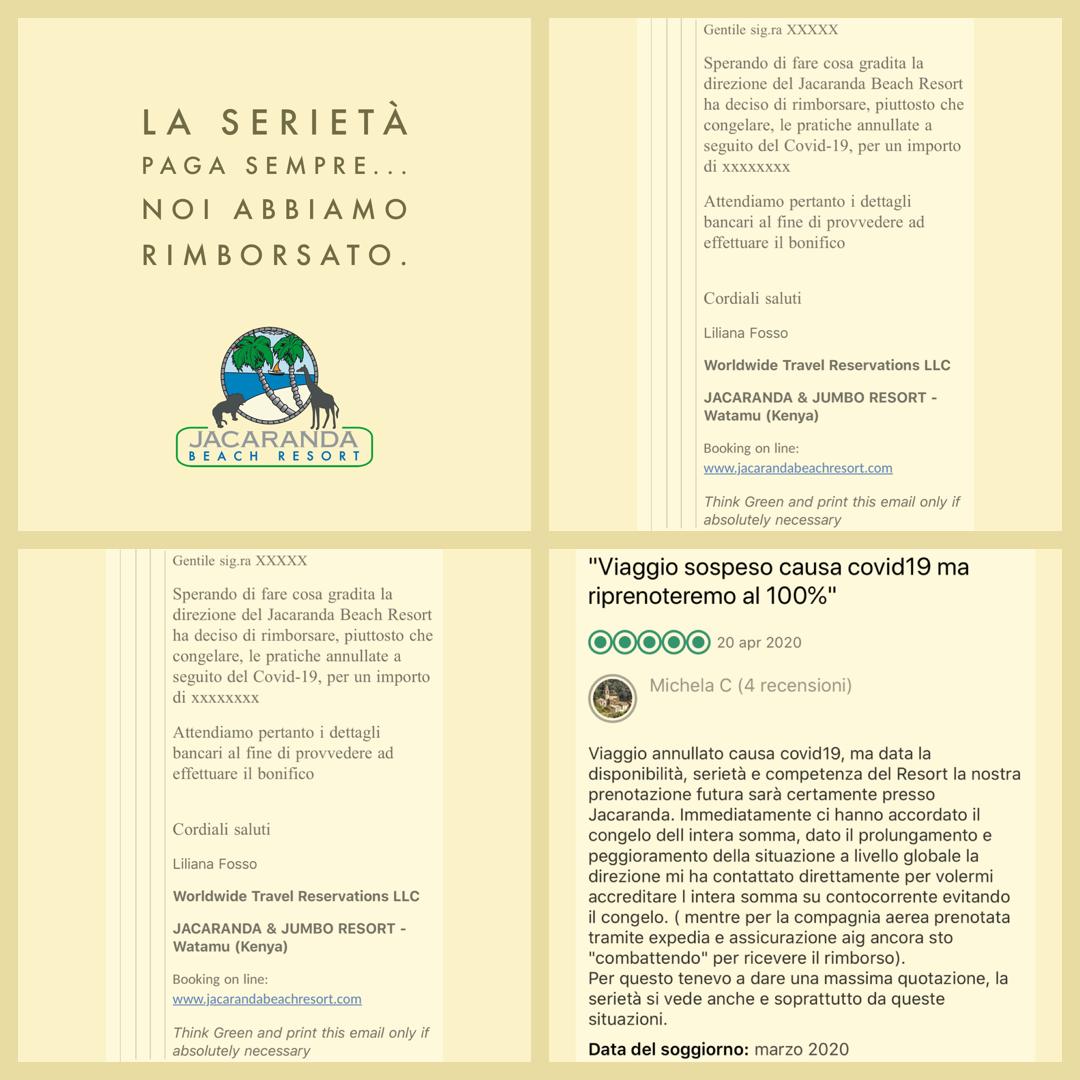 LA SERIETÀ
PAGA SEMPRE...
NOI ABBIAMO
RIMBORSATO.

JACARANDA
BEACH RESORT

Gentile sig.ra XXXXX

Sperando di fare cosa gradita la direzione del Jacaranda Beach Resort ha deciso di rimborsare, piuttosto che congelare, le pratiche annullate a seguito del Covid-19, per un importo di xxxxxxxx

Attendiamo pertanto i dettagli bancari al fine di provvedere ad effettuare il bonifico

Cordiali saluti

Liliana Fosso

Worldwide Travel Reservations LLC

JACARANDA & JUMBO RESORT - Watamu (Kenya)

Booking on line:
www.jacarandabeachresort.com

Think Green and print this email only if absolutely necessary

Gentile sig.ra XXXXX

Sperando di fare cosa gradita la direzione del Jacaranda Beach Resort ha deciso di rimborsare, piuttosto che congelare, le pratiche annullate a seguito del Covid-19, per un importo di xxxxxxxx

Attendiamo pertanto i dettagli bancari al fine di provvedere ad effettuare il bonifico

Cordiali saluti

Liliana Fosso

Worldwide Travel Reservations LLC

JACARANDA & JUMBO RESORT - Watamu (Kenya)

Booking on line:
www.jacarandabeachresort.com

Think Green and print this email only if absolutely necessary

"Viaggio sospeso causa covid19 ma riprenoteremo al 100%"

20 apr 2020

Michela C (4 recensioni)

Viaggio annullato causa covid19, ma data la disponibilità, serietà e competenza del Resort la nostra prenotazione futura sarà certamente presso Jacaranda. Immediatamente ci hanno accordato il congelo dell intera somma, dato il prolungamento e peggioramento della situazione a livello globale la direzione mi ha contattato direttamente per volermi accreditare l intera somma su contocorrente evitando il congelo. ( mentre per la compagnia aerea prenotata tramite expedia e assicurazione aig ancora sto "combattendo" per ricevere il rimborso).
Per questo tenevo a dare una massima quotazione, la serietà si vede anche e soprattutto da queste situazioni.

Data del soggiorno: marzo 2020